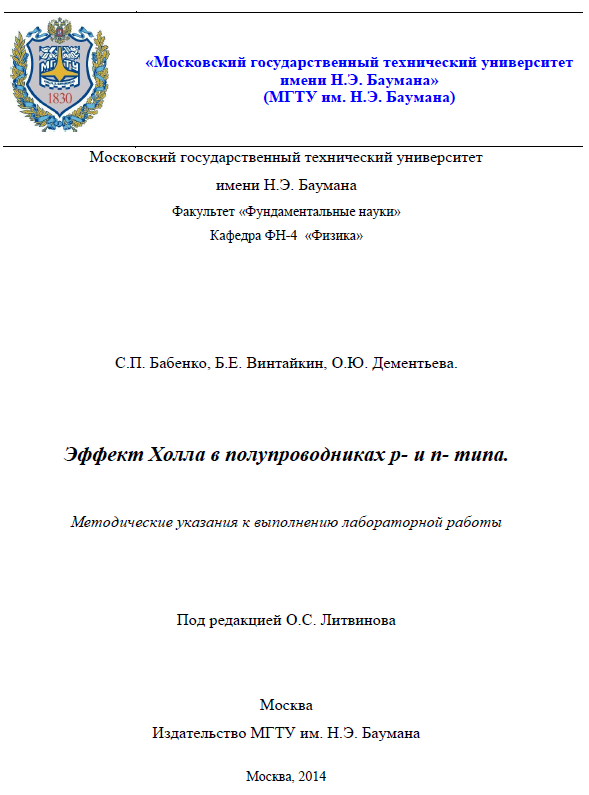 МГТУ

1830

«Московский государственный технический университет имени Н.Э. Баумана»
(МГТУ им. Н.Э. Баумана)

Московский государственный технический университет
имени Н.Э. Баумана
Факультет «Фундаментальные науки»
Кафедра ФН-4 «Физика»

С.П. Бабенко, Б.Е. Винтайкин, О.Ю. Дементьева.

Эффект Холла в полупроводниках p- и n- типа.

Методические указания к выполнению лабораторной работы

Под редакцией О.С. Литвинова

Москва
Издательство МГТУ им. Н.Э. Баумана

Москва, 2014